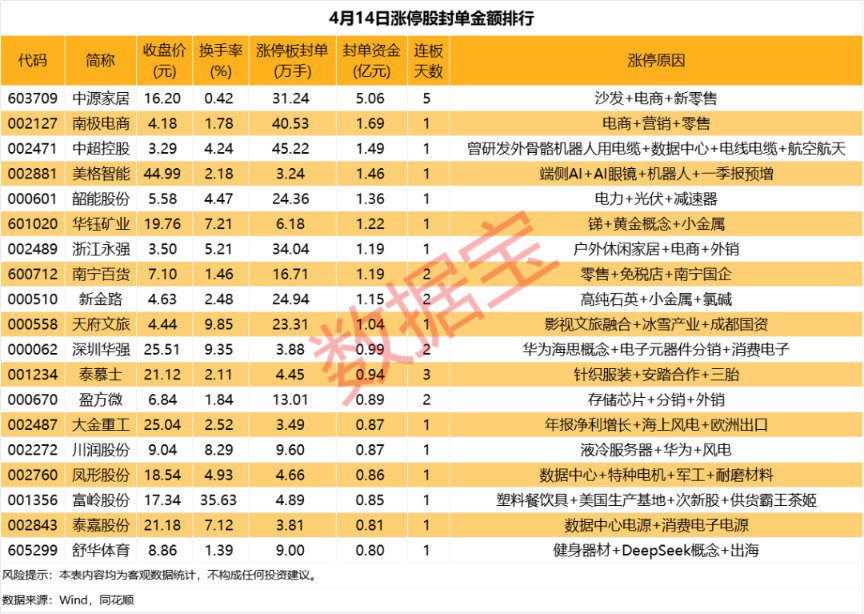 4月14日涨停股封单金额排行

| 代码 | 简称 | 收盘价(元) | 换手率(%) | 涨停板封单(万手) | 封单资金(亿元) | 连板天数 | 涨停原因 |
|---|---|---|---|---|---|---|---|
| 603709 | 中源家居 | 16.20 | 0.42 | 31.24 | 5.06 | 5 | 沙发+电商+新零售 |
| 002127 | 南极电商 | 4.18 | 1.78 | 40.53 | 1.69 | 1 | 电商+营销+零售 |
| 002471 | 中超控股 | 3.29 | 4.24 | 45.22 | 1.49 | 1 | 曾研发外骨骼机器人用电缆+数据中心+电线电缆+航空航天 |
| 002881 | 美格智能 | 44.99 | 2.18 | 3.24 | 1.46 | 1 | 端侧AI+AI眼镜+机器人+一季报预增 |
| 000601 | 韶能股份 | 5.58 | 4.47 | 24.36 | 1.36 | 1 | 电力+光伏+减速器 |
| 601020 | 华钰矿业 | 19.76 | 7.21 | 6.18 | 1.22 | 1 | 锑+黄金概念+小金属 |
| 002489 | 浙江永强 | 3.50 | 5.21 | 34.04 | 1.19 | 1 | 户外休闲家居+电商+外销 |
| 600712 | 南宁百货 | 7.10 | 1.46 | 16.71 | 1.19 | 2 | 零售+免税店+南宁国企 |
| 000510 | 新金路 | 4.63 | 2.48 | 24.94 | 1.15 | 2 | 高纯石英+小金属+氯碱 |
| 000558 | 天府文旅 | 4.44 | 9.85 | 23.31 | 1.04 | 1 | 影视文旅融合+冰雪产业+成都国资 |
| 000062 | 深圳华强 | 25.51 | 9.35 | 3.88 | 0.99 | 2 | 华为海思概念+电子元器件分销+消费电子 |
| 001234 | 泰慕士 | 21.12 | 2.11 | 4.45 | 0.94 | 3 | 针织服装+安踏合作+三胎 |
| 000670 | 盈方微 | 6.84 | 1.84 | 13.01 | 0.89 | 2 | 存储芯片+分销+外销 |
| 002487 | 大金重工 | 25.04 | 2.52 | 3.49 | 0.87 | 1 | 年报净利增长+海上风电+欧洲出口 |
| 002272 | 川润股份 | 9.04 | 8.29 | 9.60 | 0.87 | 1 | 液冷服务器+华为+风电 |
| 002760 | 凤形股份 | 18.54 | 4.93 | 4.66 | 0.86 | 1 | 数据中心+特种电机+军工+耐磨材料 |
| 001356 | 富岭股份 | 17.34 | 35.63 | 4.89 | 0.85 | 1 | 塑料餐饮具+美国生产基地+次新股+供货霸王茶姬 |
| 002843 | 泰嘉股份 | 21.18 | 7.12 | 3.81 | 0.81 | 1 | 数据中心电源+消费电子电源 |
| 605299 | 舒华体育 | 8.86 | 1.39 | 9.00 | 0.80 | 1 | 健身器材+DeepSeek概念+出海 |

风险提示：本表内容均为客观数据统计，不构成任何投资建议。
数据来源：Wind，同花顺

数据宝